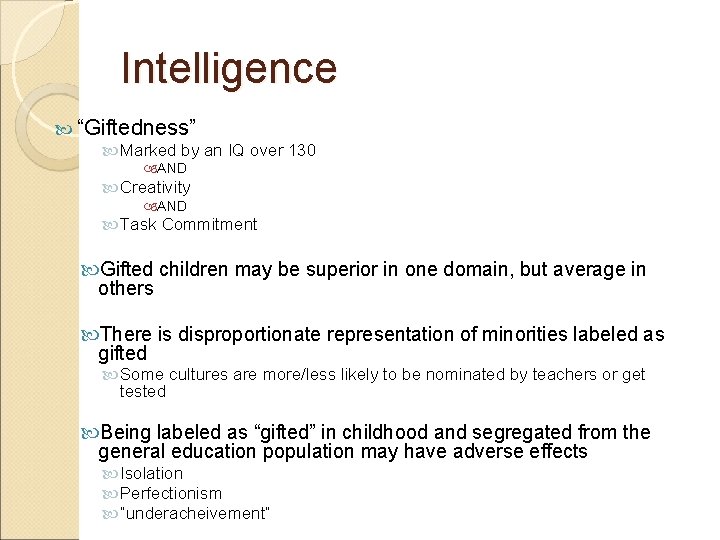 Intelligence

“Giftedness”

Marked by an IQ over 130

AND

Creativity

AND

Task Commitment

Gifted children may be superior in one domain, but average in others

There is disproportionate representation of minorities labeled as gifted

Some cultures are more/less likely to be nominated by teachers or get tested

Being labeled as “gifted” in childhood and segregated from the general education population may have adverse effects

Isolation

Perfectionism

"underacheivement"